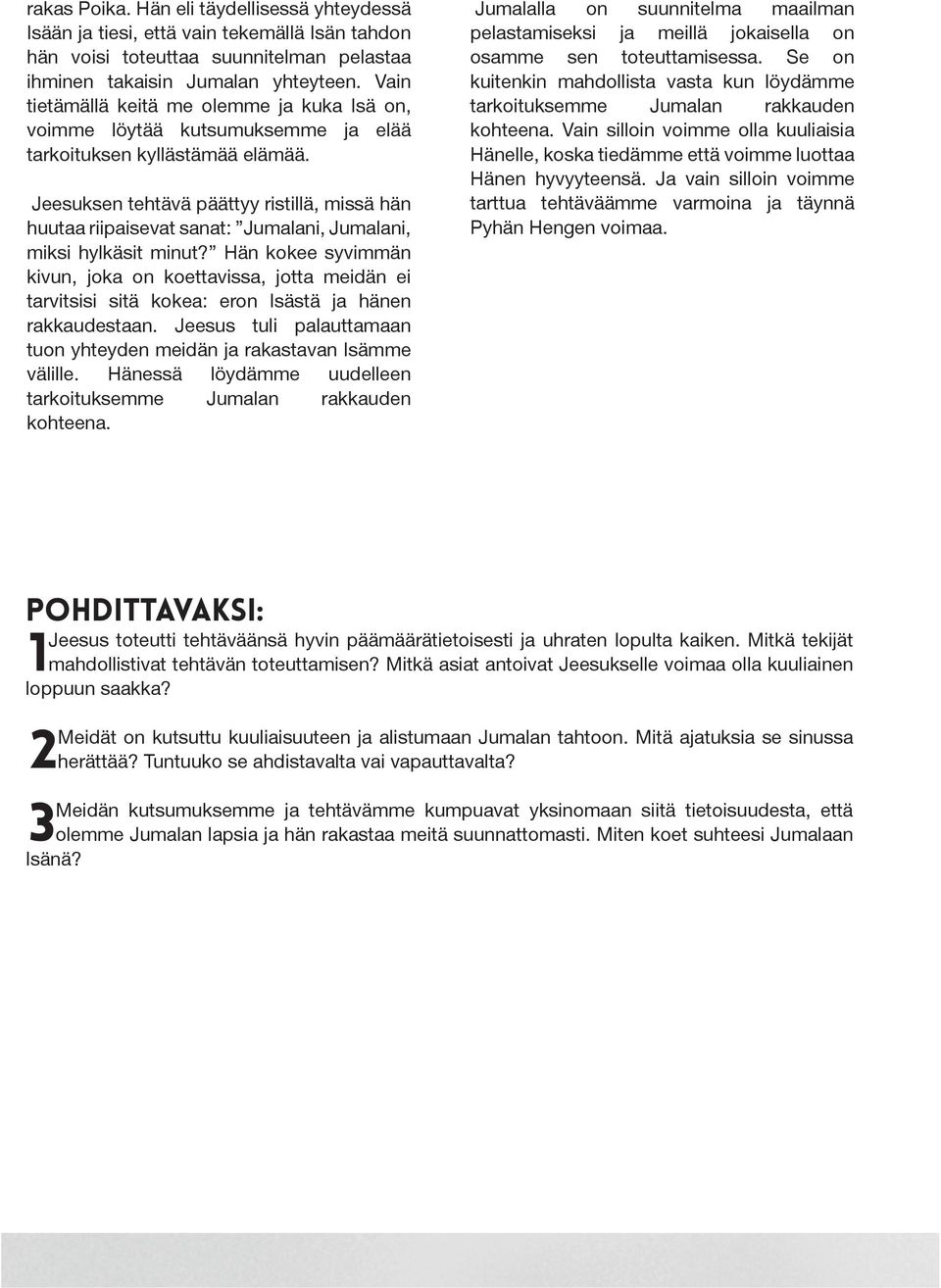 rakas Poika. Hän eli täydellisessä yhteydessä Isään ja tiesi, että vain tekemällä Isän tahdon hän voisi toteuttaa suunnitelman pelastaa ihminen takaisin Jumalan yhteyteen. Vain tietämällä keitä me olemme ja kuka Isä on, voimme löytää kutsumuksemme ja elää tarkoituksen kyllästämää elämää.

Jeesuksen tehtävä päättyy ristillä, missä hän huutaa riipaisevat sanat: ”Jumalani, Jumalani, miksi hylkäsit minut?” Hän kokee syvimmän kivun, joka on koettavissa, jotta meidän ei tarvitsisi sitä kokea: eron Isästä ja hänen rakkaudestaan. Jeesus tuli palauttamaan tuon yhteyden meidän ja rakastavan Isämme välille. Hänessä löydämme uudelleen tarkoituksemme Jumalan rakkauden kohteena.

Jumalalla on suunnitelma maailman pelastamiseksi ja meillä jokaisella on osamme sen toteuttamisessa. Se on kuitenkin mahdollista vasta kun löydämme tarkoituksemme Jumalan rakkauden kohteena. Vain silloin voimme olla kuuliaisia Hänelle, koska tiedämme että voimme luottaa Hänen hyvyyteensä. Ja vain silloin voimme tarttua tehtäväämme varmoina ja täynnä Pyhän Hengen voimaa.

POHDITTAVAKSI:

1 Jeesus toteutti tehtäväänsä hyvin päämäärätietoisesti ja uhraten lopulta kaiken. Mitkä tekijät mahdollistivat tehtävän toteuttamisen? Mitkä asiat antoivat Jeesukselle voimaa olla kuuliainen loppuun saakka?

2 Meidät on kutsuttu kuuliaisuuteen ja alistumaan Jumalan tahtoon. Mitä ajatuksia se sinussa herättää? Tuntuuko se ahdistavalta vai vapauttavalta?

3 Meidän kutsumuksemme ja tehtävämme kumpuavat yksinomaan siitä tietoisuudesta, että olemme Jumalan lapsia ja hän rakastaa meitä suunnattomasti. Miten koet suhteesi Jumalaan Isänä?